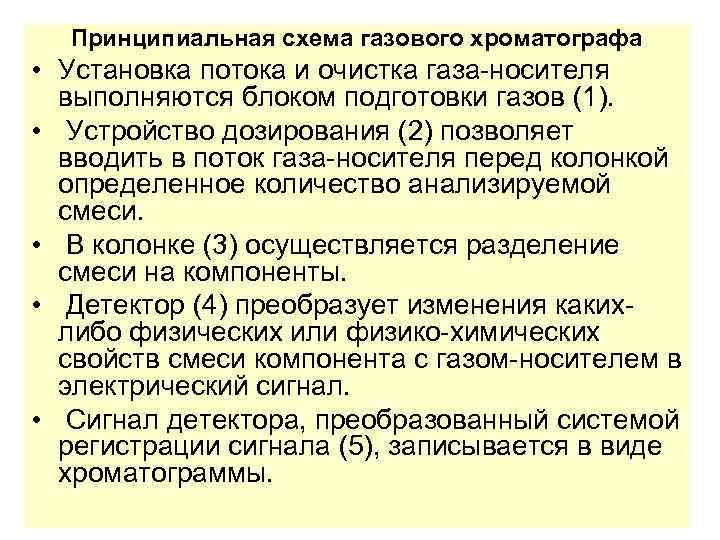 Принципиальная схема газового хроматографа

• Установка потока и очистка газа-носителя выполняются блоком подготовки газов (1).

• Устройство дозирования (2) позволяет вводить в поток газа-носителя перед колонкой определенное количество анализируемой смеси.

• В колонке (3) осуществляется разделение смеси на компоненты.

• Детектор (4) преобразует изменения каких-либо физических или физико-химических свойств смеси компонента с газом-носителем в электрический сигнал.

• Сигнал детектора, преобразованный системой регистрации сигнала (5), записывается в виде хроматограммы.